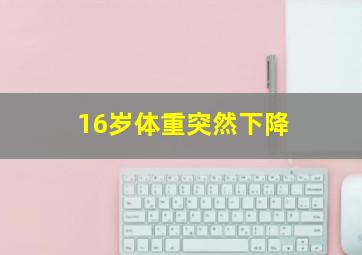 16岁体重突然下降